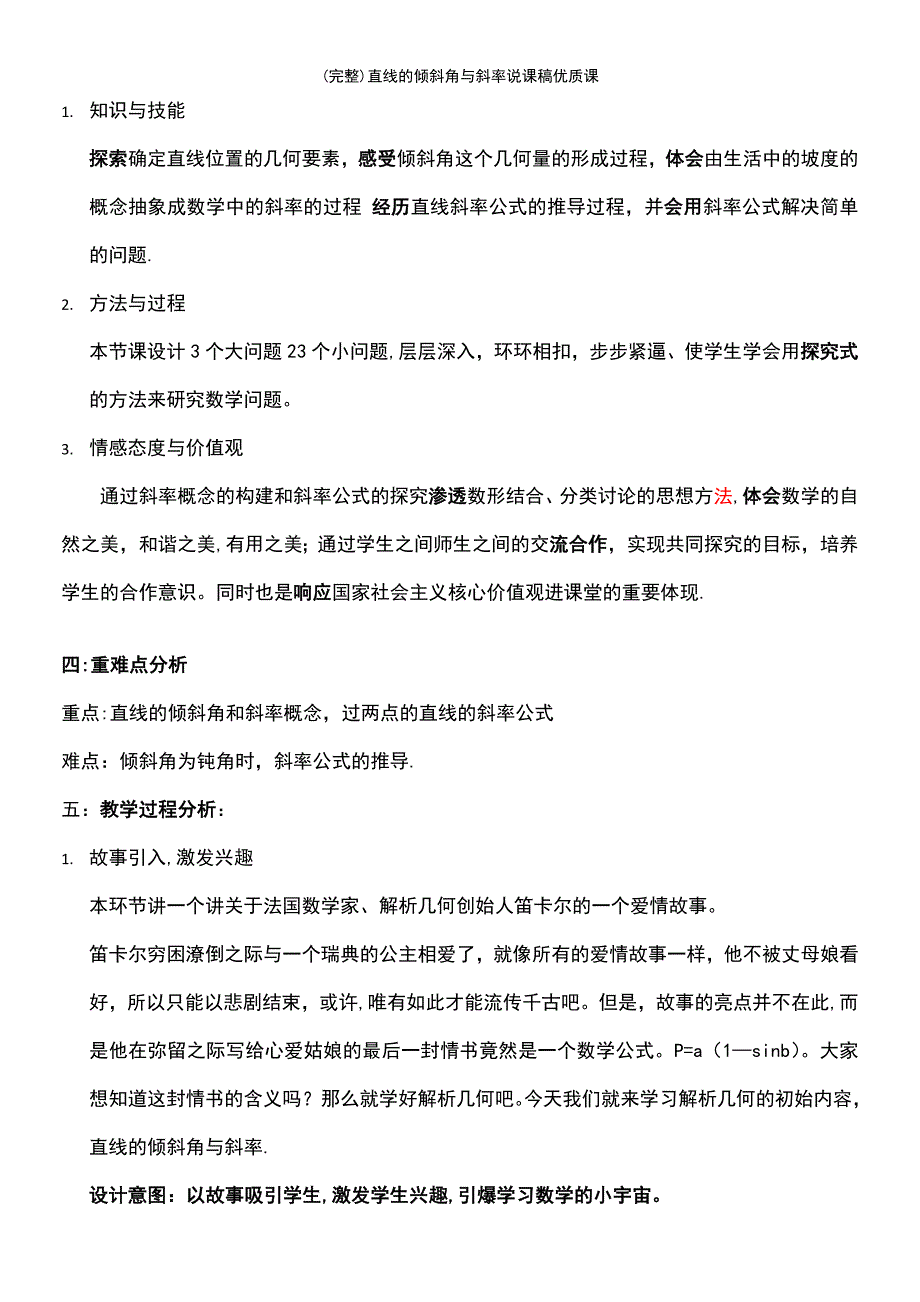 (完整)直线的倾斜角与斜率说课稿优质课

1. 知识与技能

探索确定直线位置的几何要素，感受倾斜角这个几何量的形成过程，体会由生活中的坡度的概念抽象成数学中的斜率的过程 经历直线斜率公式的推导过程，并会用斜率公式解决简单的问题.

2. 方法与过程

本节课设计 3 个大问题 23 个小问题，层层深入，环环相扣，步步紧逼、使学生学会用探究式的方法来研究数学问题。

3. 情感态度与价值观

通过斜率概念的构建和斜率公式的探究渗透数形结合、分类讨论的思想方法，体会数学的自然之美，和谐之美，有用之美；通过学生之间师生之间的交流合作，实现共同探究的目标，培养学生的合作意识。同时也是响应国家社会主义核心价值观进课堂的重要体现.

四：重难点分析

重点：直线的倾斜角和斜率概念，过两点的直线的斜率公式

难点：倾斜角为钝角时，斜率公式的推导.

五：教学过程分析：

1. 故事引入，激发兴趣

本环节讲一个讲关于法国数学家、解析几何创始人笛卡尔的一个爱情故事。

笛卡尔穷困潦倒之际与一个瑞典的公主相爱了，就像所有的爱情故事一样，他不被丈母娘看好，所以只能以悲剧结束，或许，唯有如此才能流传千古吧。但是，故事的亮点并不在此，而是他在弥留之际写给心爱姑娘的最后一封情书竟然是一个数学公式。P=a（1—sinb）。大家想知道这封情书的含义吗？那么就学好解析几何吧。今天我们就来学习解析几何的初始内容，直线的倾斜角与斜率.

设计意图：以故事吸引学生，激发学生兴趣，引爆学习数学的小宇宙。